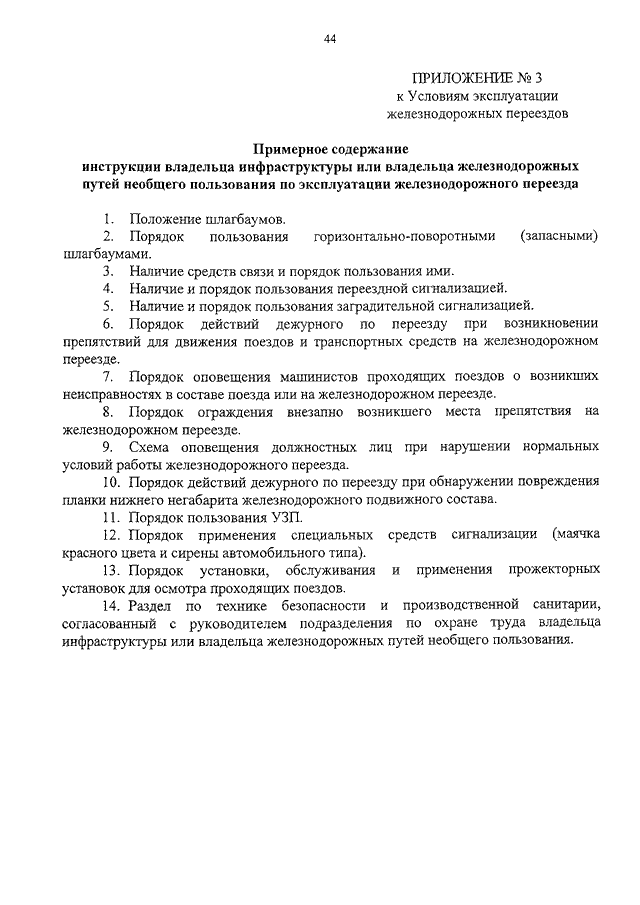 44

ПРИЛОЖЕНИЕ № 3
к Условиям эксплуатации железнодорожных переездов

Примерное содержание
инструкции владельца инфраструктуры или владельца железнодорожных путей необщего пользования по эксплуатации железнодорожного переезда

1. Положение шлагбаумов.

2. Порядок пользования горизонтально-поворотными (запасными) шлагбаумами.

3. Наличие средств связи и порядок пользования ими.

4. Наличие и порядок пользования переездной сигнализацией.

5. Наличие и порядок пользования заградительной сигнализацией.

6. Порядок действий дежурного по переезду при возникновении препятствий для движения поездов и транспортных средств на железнодорожном переезде.

7. Порядок оповещения машинистов проходящих поездов о возникших неисправностях в составе поезда или на железнодорожном переезде.

8. Порядок ограждения внезапно возникшего места препятствия на железнодорожном переезде.

9. Схема оповещения должностных лиц при нарушении нормальных условий работы железнодорожного переезда.

10. Порядок действий дежурного по переезду при обнаружении повреждения планки нижнего негабарита железнодорожного подвижного состава.

11. Порядок пользования УЗП.

12. Порядок применения специальных средств сигнализации (маячка красного цвета и сирены автомобильного типа).

13. Порядок установки, обслуживания и применения прожекторных установок для осмотра проходящих поездов.

14. Раздел по технике безопасности и производственной санитарии, согласованный с руководителем подразделения по охране труда владельца инфраструктуры или владельца железнодорожных путей необщего пользования.